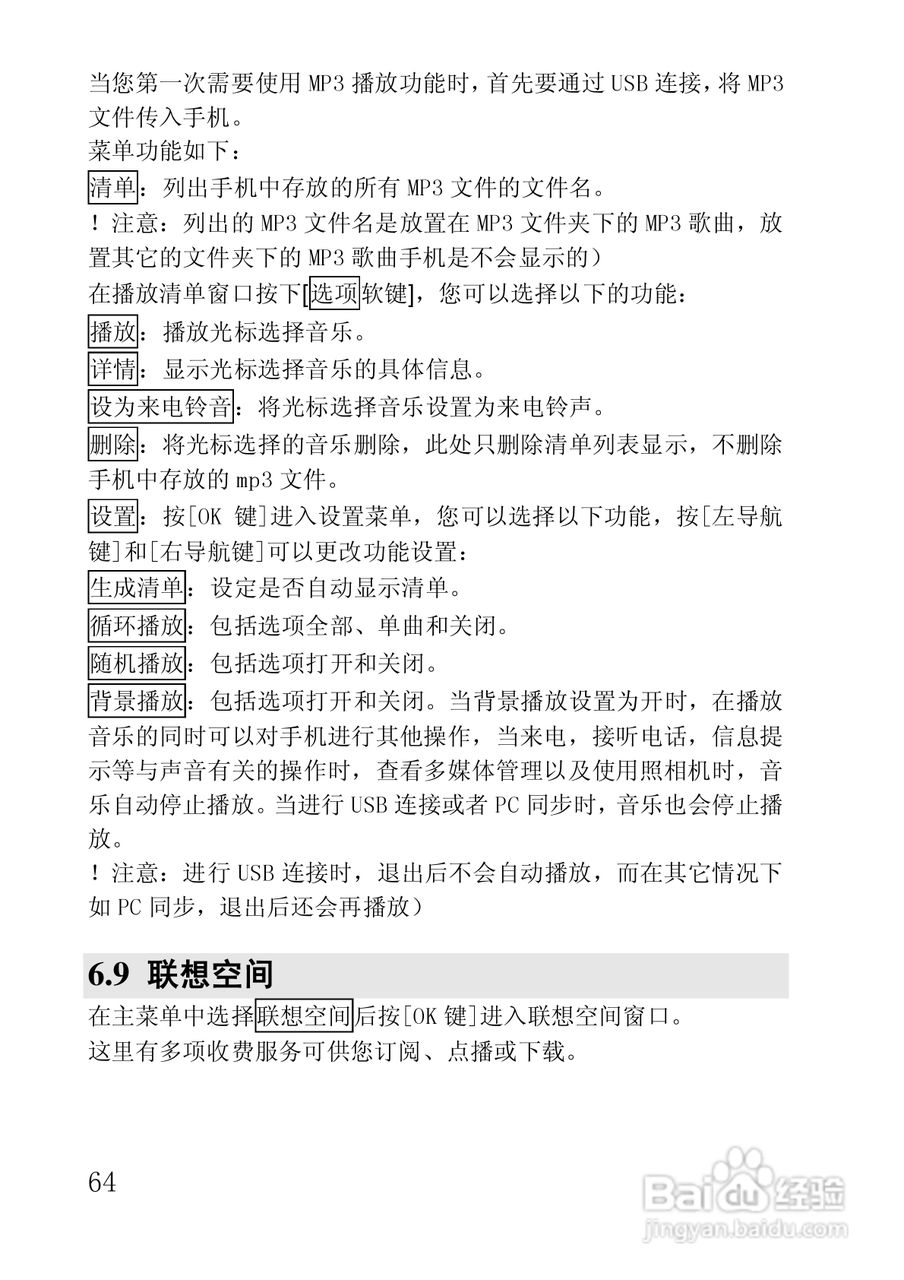 当您第一次需要使用 MP3 播放功能时，首先要通过 USB 连接，将 MP3 文件传入手机。
菜单功能如下：
清单：列出手机中存放的所有 MP3 文件的文件名。
！注意：列出的 MP3 文件名是放置在 MP3 文件夹下的 MP3 歌曲，放置其它的文件夹下的 MP3 歌曲手机是不会显示的）
在播放清单窗口按下[选项软键]，您可以选择以下的功能：
播放：播放光标选择音乐。
详情：显示光标选择音乐的具体信息。
设为来电铃音：将光标选择音乐设置为来电铃声。
删除：将光标选择的音乐删除，此处只删除清单列表显示，不删除手机中存放的 mp3 文件。
设置：按[OK 键]进入设置菜单，您可以选择以下功能，按[左导航键]和[右导航键]可以更改功能设置：
生成清单：设定是否自动显示清单。
循环播放：包括选项全部、单曲和关闭。
随机播放：包括选项打开和关闭。
背景播放：包括选项打开和关闭。当背景播放设置为开时，在播放音乐的同时可以对手机进行其他操作，当来电，接听电话，信息提示等与声音有关的操作时，查看多媒体管理以及使用照相机时，音乐自动停止播放。当进行 USB 连接或者 PC 同步时，音乐也会停止播放。
！注意：进行 USB 连接时，退出后不会自动播放，而在其它情况下如 PC 同步，退出后还会再播放）

6.9 联想空间
在主菜单中选择联想空间后按[OK 键]进入联想空间窗口。
这里有多项收费服务可供您订阅、点播或下载。

64

Baidu 经验
jingyan.baidu.com